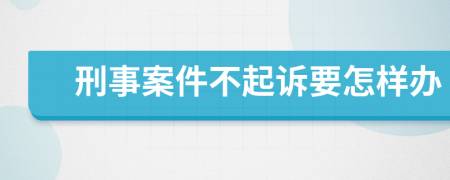 刑事案件不起诉要怎样办